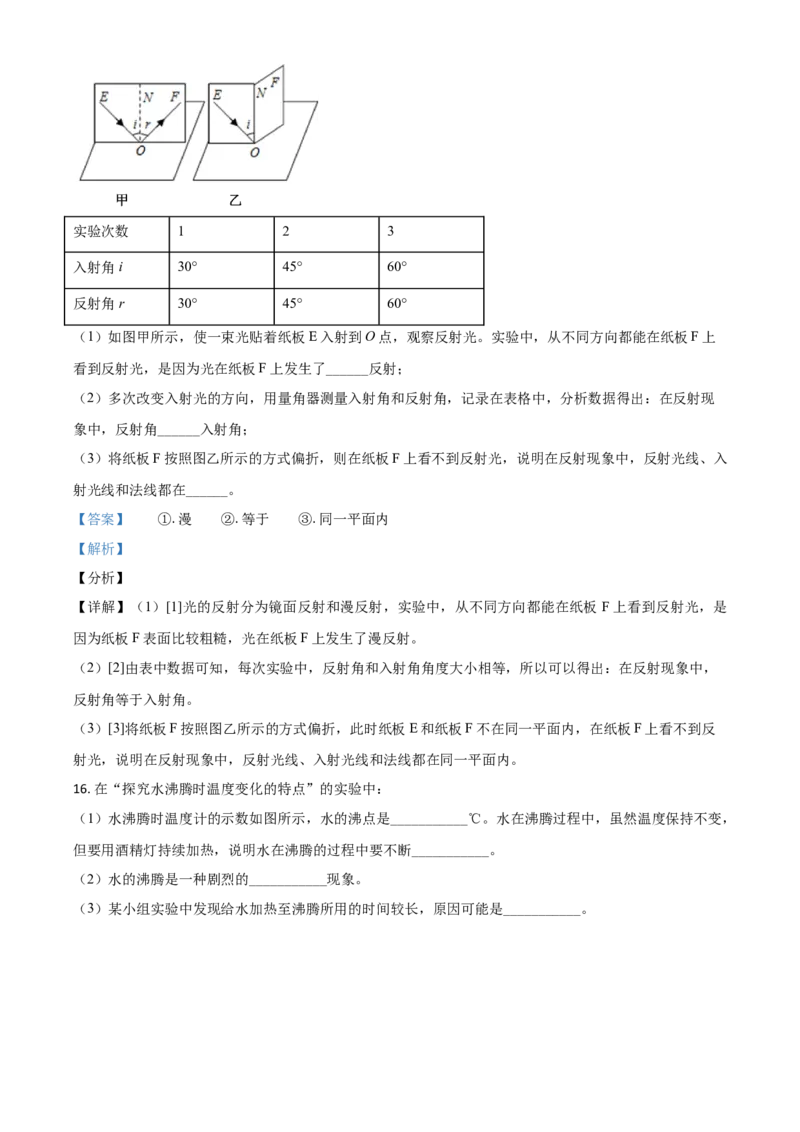 E N F
i r
O
E N F
i
O
甲 乙

| 实验次数 | 1 | 2 | 3 |
|---|---|---|---|
| 入射角 $i$ | 30° | 45° | 60° |
| 反射角 $r$ | 30° | 45° | 60° |

（1）如图甲所示，使一束光贴着纸板 E 入射到 $O$ 点，观察反射光。实验中，从不同方向都能在纸板 F 上看到反射光，是因为光在纸板 F 上发生了______反射；

（2）多次改变入射光的方向，用量角器测量入射角和反射角，记录在表格中，分析数据得出：在反射现象中，反射角______入射角；

（3）将纸板 F 按照图乙所示的方式偏折，则在纸板 F 上看不到反射光，说明在反射现象中，反射光线、入射光线和法线都在______。

【答案】 ①. 漫 ②. 等于 ③. 同一平面内

【解析】

【分析】

【详解】（1）[1]光的反射分为镜面反射和漫反射，实验中，从不同方向都能在纸板 F 上看到反射光，是因为纸板 F 表面比较粗糙，光在纸板 F 上发生了漫反射。

（2）[2]由表中数据可知，每次实验中，反射角和入射角角度大小相等，所以可以得出：在反射现象中，反射角等于入射角。

（3）[3]将纸板 F 按照图乙所示的方式偏折，此时纸板 E 和纸板 F 不在同一平面内，在纸板 F 上看不到反射光，说明在反射现象中，反射光线、入射光线和法线都在同一平面内。

16. 在“探究水沸腾时温度变化的特点”的实验中：

（1）水沸腾时温度计的示数如图所示，水的沸点是___________℃。水在沸腾过程中，虽然温度保持不变，但要用酒精灯持续加热，说明水在沸腾的过程中要不断___________。

（2）水的沸腾是一种剧烈的___________现象。

（3）某小组实验中发现给水加热至沸腾所用的时间较长，原因可能是___________。